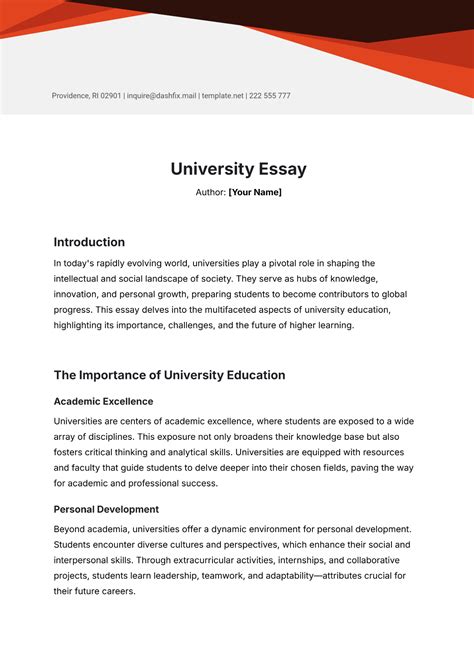 Providence, RI 02901 | inquire@dashfix.mail | template.net | 222 555 777

University Essay

Author: [Your Name]

Introduction

In today's rapidly evolving world, universities play a pivotal role in shaping the intellectual and social landscape of society. They serve as hubs of knowledge, innovation, and personal growth, preparing students to become contributors to global progress. This essay delves into the multifaceted aspects of university education, highlighting its importance, challenges, and the future of higher learning.

The Importance of University Education

Academic Excellence

Universities are centers of academic excellence, where students are exposed to a wide array of disciplines. This exposure not only broadens their knowledge base but also fosters critical thinking and analytical skills. Universities are equipped with resources and faculty that guide students to delve deeper into their chosen fields, paving the way for academic and professional success.

Personal Development

Beyond academia, universities offer a dynamic environment for personal development. Students encounter diverse cultures and perspectives, which enhance their social and interpersonal skills. Through extracurricular activities, internships, and collaborative projects, students learn leadership, teamwork, and adaptability—attributes crucial for their future careers.